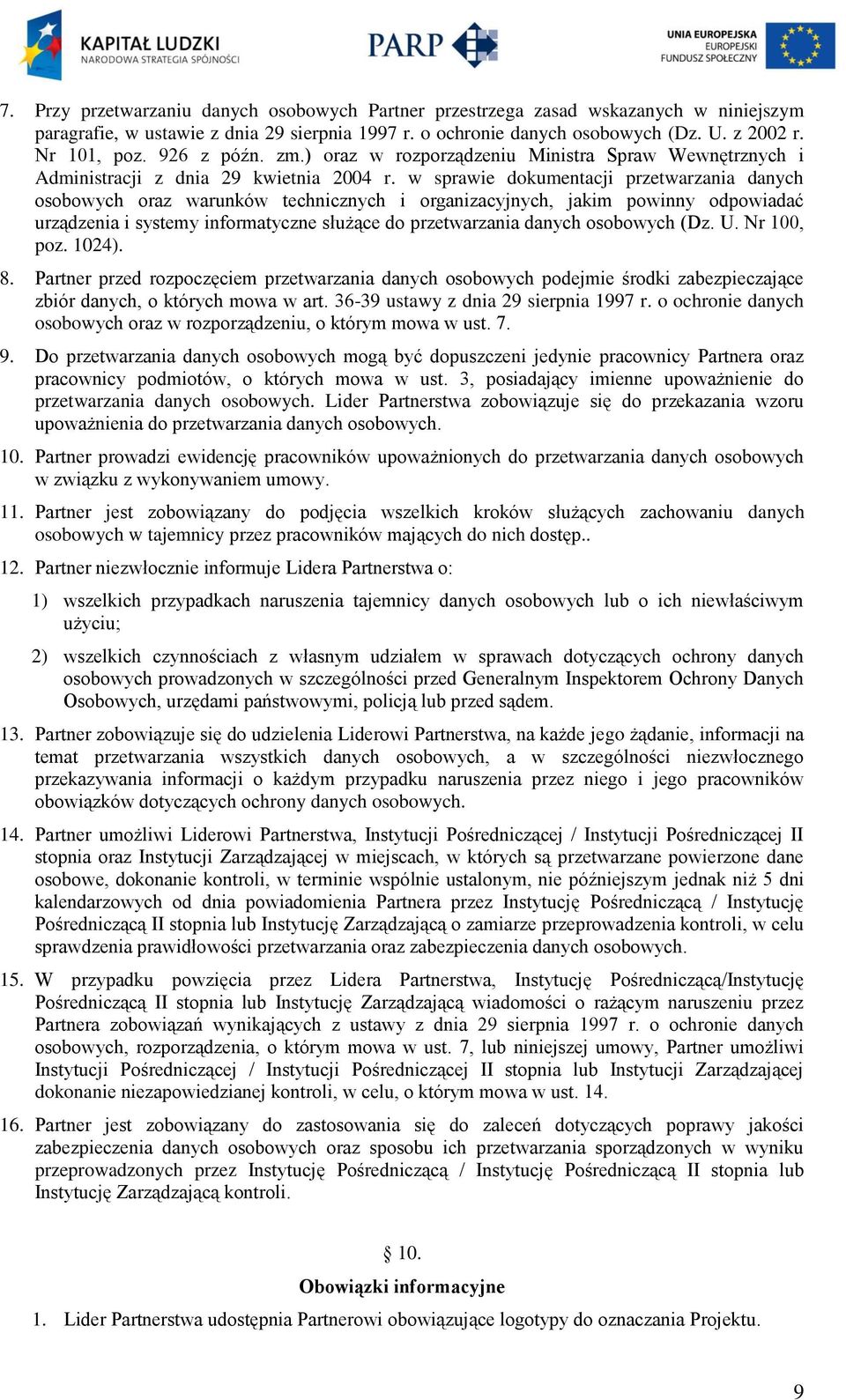 KAPITAŁ LUDZKI
NARODOWA STRATEGIA SPÓJNOŚCI

PARP

UNIA EUROPEJSKA
EUROPEJSKI
FUNDUSZ SPOŁECZNY

7. Przy przetwarzaniu danych osobowych Partner przestrzega zasad wskazanych w niniejszym paragrafie, w ustawie z dnia 29 sierpnia 1997 r. o ochronie danych osobowych (Dz. U. z 2002 r. Nr 101, poz. 926 z późn. zm.) oraz w rozporządzeniu Ministra Spraw Wewnętrznych i Administracji z dnia 29 kwietnia 2004 r. w sprawie dokumentacji przetwarzania danych osobowych oraz warunków technicznych i organizacyjnych, jakim powinny odpowiadać urządzenia i systemy informatyczne służące do przetwarzania danych osobowych (Dz. U. Nr 100, poz. 1024).

8. Partner przed rozpoczęciem przetwarzania danych osobowych podejmie środki zabezpieczające zbiór danych, o których mowa w art. 36-39 ustawy z dnia 29 sierpnia 1997 r. o ochronie danych osobowych oraz w rozporządzeniu, o którym mowa w ust. 7.

9. Do przetwarzania danych osobowych mogą być dopuszczeni jedynie pracownicy Partnera oraz pracownicy podmiotów, o których mowa w ust. 3, posiadający imienne upoważnienie do przetwarzania danych osobowych. Lider Partnerstwa zobowiązuje się do przekazania wzoru upoważnienia do przetwarzania danych osobowych.

10. Partner prowadzi ewidencję pracowników upoważnionych do przetwarzania danych osobowych w związku z wykonywaniem umowy.

11. Partner jest zobowiązany do podjęcia wszelkich kroków służących zachowaniu danych osobowych w tajemnicy przez pracowników mających do nich dostęp..

12. Partner niezwłocznie informuje Lidera Partnerstwa o:

1) wszelkich przypadkach naruszenia tajemnicy danych osobowych lub o ich niewłaściwym użyciu;

2) wszelkich czynnościach z własnym udziałem w sprawach dotyczących ochrony danych osobowych prowadzonych w szczególności przed Generalnym Inspektorem Ochrony Danych Osobowych, urzędami państwowymi, policją lub przed sądem.

13. Partner zobowiązuje się do udzielenia Liderowi Partnerstwa, na każde jego żądanie, informacji na temat przetwarzania wszystkich danych osobowych, a w szczególności niezwłocznego przekazywania informacji o każdym przypadku naruszenia przez niego i jego pracowników obowiązków dotyczących ochrony danych osobowych.

14. Partner umożliwi Liderowi Partnerstwa, Instytucji Pośredniczącej / Instytucji Pośredniczącej II stopnia oraz Instytucji Zarządzającej w miejscach, w których są przetwarzane powierzone dane osobowe, dokonanie kontroli, w terminie wspólnie ustalonym, nie późniejszym jednak niż 5 dni kalendarzowych od dnia powiadomienia Partnera przez Instytucję Pośredniczącą / Instytucję Pośredniczącą II stopnia lub Instytucję Zarządzającą o zamiarze przeprowadzenia kontroli, w celu sprawdzenia prawidłowości przetwarzania oraz zabezpieczenia danych osobowych.

15. W przypadku powzięcia przez Lidera Partnerstwa, Instytucję Pośredniczącą/Instytucję Pośredniczącą II stopnia lub Instytucję Zarządzającą wiadomości o rażącym naruszeniu przez Partnera zobowiązań wynikających z ustawy z dnia 29 sierpnia 1997 r. o ochronie danych osobowych, rozporządzenia, o którym mowa w ust. 7, lub niniejszej umowy, Partner umożliwi Instytucji Pośredniczącej / Instytucji Pośredniczącej II stopnia lub Instytucji Zarządzającej dokonanie niezapowiedzianej kontroli, w celu, o którym mowa w ust. 14.

16. Partner jest zobowiązany do zastosowania się do zaleceń dotyczących poprawy jakości zabezpieczenia danych osobowych oraz sposobu ich przetwarzania sporządzonych w wyniku przeprowadzonych przez Instytucję Pośredniczącą / Instytucję Pośredniczącą II stopnia lub Instytucję Zarządzającą kontroli.

§ 10.
Obowiązki informacyjne

1. Lider Partnerstwa udostępnia Partnerowi obowiązujące logotypy do oznaczania Projektu.

9